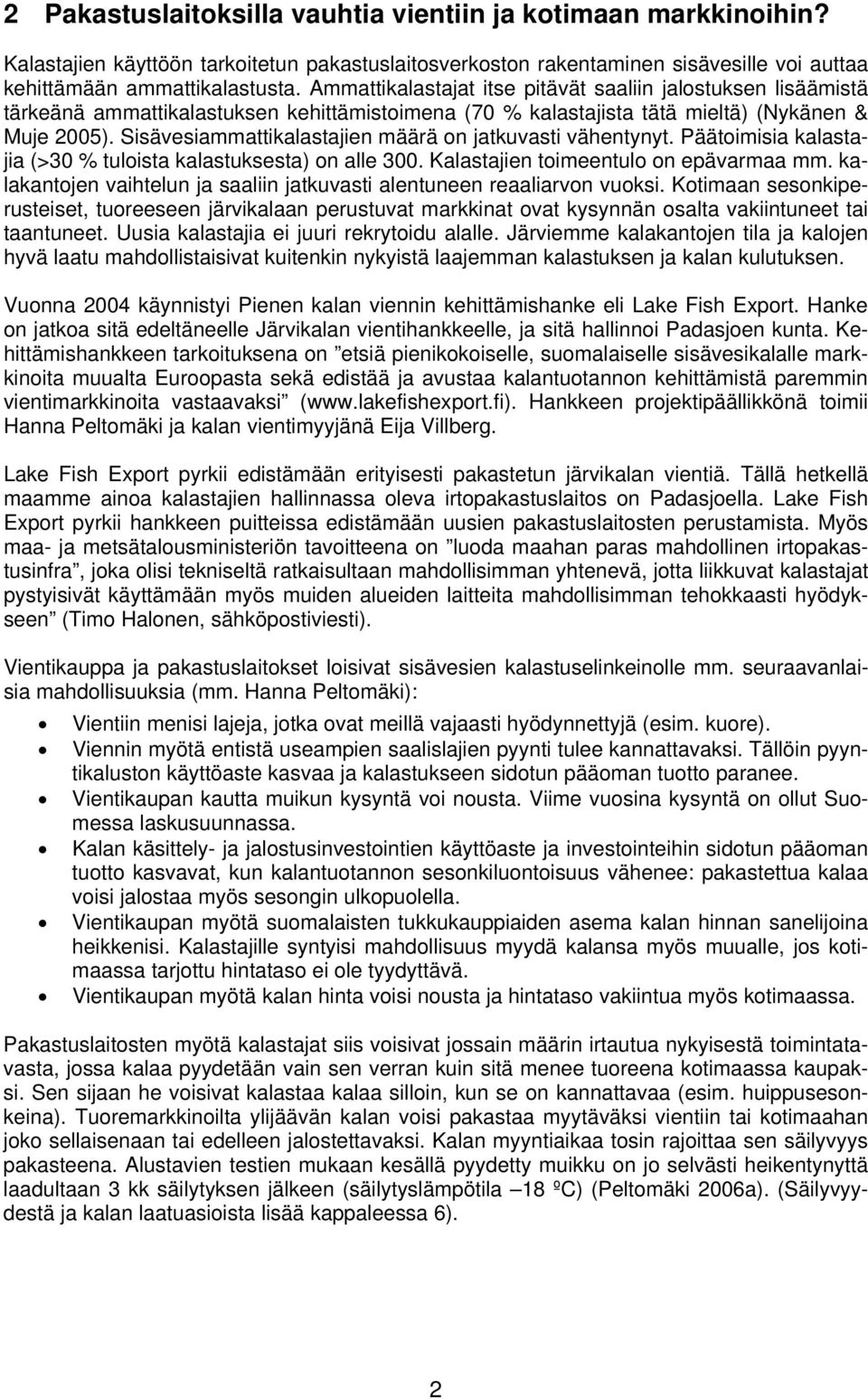 2 Pakastuslaitoksilla vauhtia vientiin ja kotimaan markkinoihin?

Kalastajien käyttöön tarkoitetun pakastuslaitosverkoston rakentaminen sisävesille voi auttaa kehittämään ammattikalastusta. Ammattikalastajat itse pitävät saaliin jalostuksen lisäämistä tärkeänä ammattikalastuksen kehittämistoimena (70 % kalastajista tätä mieltä) (Nykänen & Muje 2005). Sisävesiammattikalastajien määrä on jatkuvasti vähentynyt. Päätoimisia kalastajia (>30 % tuloista kalastuksesta) on alle 300. Kalastajien toimeentulo on epävarmaa mm. kalakantojen vaihtelun ja saaliin jatkuvasti alentuneen reaaliarvon vuoksi. Kotimaan sesonkiperusteiset, tuoreeseen järvikalaan perustuvat markkinat ovat kysynnän osalta vakiintuneet tai taantuneet. Uusia kalastajia ei juuri rekrytoidu alalle. Järviemme kalakantojen tila ja kalojen hyvä laatu mahdollistaisivat kuitenkin nykyistä laajemman kalastuksen ja kalan kulutuksen.

Vuonna 2004 käynnistyi Pienen kalan viennin kehittämishanke eli Lake Fish Export. Hanke on jatkoa sitä edeltäneelle Järvikalan vientihankkeelle, ja sitä hallinnoi Padasjoen kunta. Kehittämishankkeen tarkoituksena on ”etsiä pienikokoiselle, suomalaiselle sisävesikalalle markkinoita muualta Euroopasta sekä edistää ja avustaa kalantuotannon kehittämistä paremmin vientimarkkinoita vastaavaksi” (www.lakefishexport.fi). Hankkeen projektipäällikkönä toimii Hanna Peltomäki ja kalan vientimyyjänä Eija Villberg.

Lake Fish Export pyrkii edistämään erityisesti pakastetun järvikalan vientiä. Tällä hetkellä maamme ainoa kalastajien hallinnassa oleva irtopakastuslaitos on Padasjoella. Lake Fish Export pyrkii hankkeen puitteissa edistämään uusien pakastuslaitosten perustamista. Myös maa- ja metsätalousministeriön tavoitteena on ”luoda maahan paras mahdollinen irtopakastusinfra”, joka olisi tekniseltä ratkaisultaan mahdollisimman yhtenevä, jotta liikkuvat kalastajat pystyisivät käyttämään myös muiden alueiden laitteita mahdollisimman tehokkaasti hyödykseen” (Timo Halonen, sähköpostiviesti).

Vientikauppa ja pakastuslaitokset loisivat sisävesien kalastuselinkeinolle mm. seuraavanlaisia mahdollisuuksia (mm. Hanna Peltomäki):

• Vientiin menisi lajeja, jotka ovat meillä vajaasti hyödynnettyjä (esim. kuore).
• Viennin myötä entistä useampien saalislajien pyynti tulee kannattavaksi. Tällöin pyyntikaluston käyttöaste kasvaa ja kalastukseen sidotun pääoman tuotto paranee.
• Vientikaupan kautta muikun kysyntä voi nousta. Viime vuosina kysyntä on ollut Suomessa laskusuunnassa.
• Kalan käsittely- ja jalostusinvestointien käyttöaste ja investointeihin sidotun pääoman tuotto kasvavat, kun kalantuotannon sesonkiluontoisuus vähenee: pakastettua kalaa voisi jalostaa myös sesongin ulkopuolella.
• Vientikaupan myötä suomalaisten tukkukauppiaiden asema kalan hinnan sanelijoina heikkenisi. Kalastajille syntyisi mahdollisuus myydä kalansa myös muualle, jos kotimaassa tarjottu hintataso ei ole tyydyttävä.
• Vientikaupan myötä kalan hinta voisi nousta ja hintataso vakiintua myös kotimaassa.

Pakastuslaitosten myötä kalastajat siis voisivat jossain määrin irtautua nykyisestä toimintatavasta, jossa kalaa pyydetään vain sen verran kuin sitä menee tuoreena kotimaassa kaupaksi. Sen sijaan he voisivat kalastaa kalaa silloin, kun se on kannattavaa (esim. huippusesonkeina). Tuoremarkkinoilta ylijäävän kalan voisi pakastaa myytäväksi vientiin tai kotimaahan joko sellaisenaan tai edelleen jalostettavaksi. Kalan myyntiaikaa tosin rajoittaa sen säilyvyys pakasteena. Alustavien testien mukaan kesällä pyydetty muikku on jo selvästi heikentynyttä laadultaan 3 kk säilytyksen jälkeen (säilytyslämpötila –18 ºC) (Peltomäki 2006a). (Säilyvyydestä ja kalan laatuasioista lisää kappaleessa 6).

2